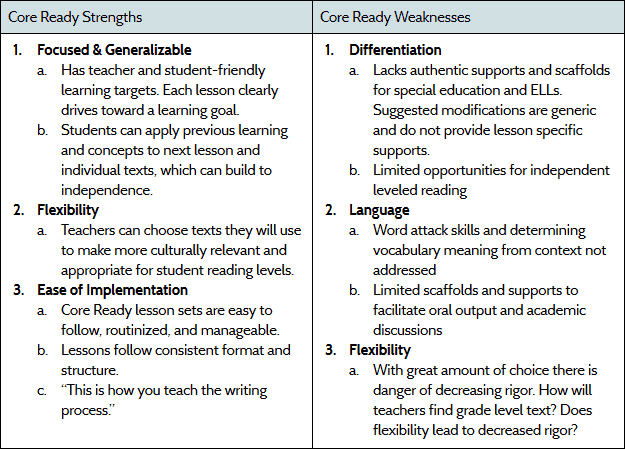 | Core Ready Strengths | Core Ready Weaknesses |
|---|---|
| 1. **Focused & Generalizable** a. Has teacher and student-friendly learning targets. Each lesson clearly drives toward a learning goal. b. Students can apply previous learning and concepts to next lesson and individual texts, which can build to independence. 2. **Flexibility** a. Teachers can choose texts they will use to make more culturally relevant and appropriate for student reading levels. 3. **Ease of Implementation** a. Core Ready lesson sets are easy to follow, routinized, and manageable. b. Lessons follow consistent format and structure. c. "This is how you teach the writing process." | 1. **Differentiation** a. Lacks authentic supports and scaffolds for special education and ELLs. Suggested modifications are generic and do not provide lesson specific supports. b. Limited opportunities for independent leveled reading 2. **Language** a. Word attack skills and determining vocabulary meaning from context not addressed b. Limited scaffolds and supports to facilitate oral output and academic discussions 3. **Flexibility** a. With great amount of choice there is danger of decreasing rigor. How will teachers find grade level text? Does flexibility lead to decreased rigor? |